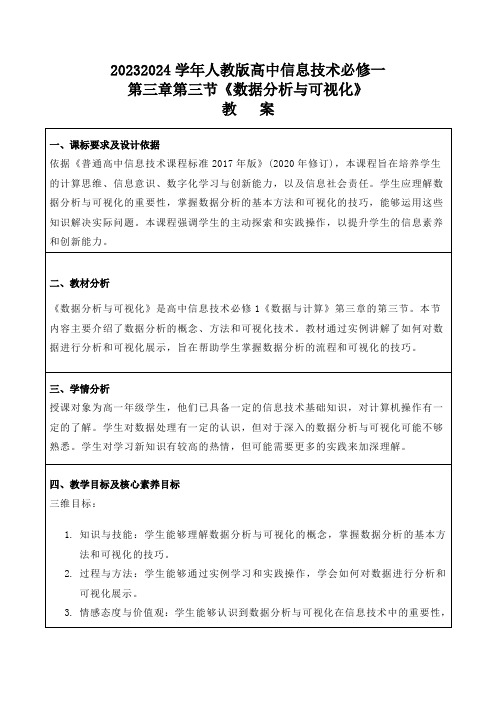 20232024 学年人教版高中信息技术必修一
第三章第三节《数据分析与可视化》
教　案

一、课标要求及设计依据
依据《普通高中信息技术课程标准 2017 年版》(2020 年修订)，本课程旨在培养学生的计算思维、信息意识、数字化学习与创新能力，以及信息社会责任。学生应理解数据分析与可视化的重要性，掌握数据分析的基本方法和可视化的技巧，能够运用这些知识解决实际问题。本课程强调学生的主动探索和实践操作，以提升学生的信息素养和创新能力。

二、教材分析
《数据分析与可视化》是高中信息技术必修 1《数据与计算》第三章的第三节。本节内容主要介绍了数据分析的概念、方法和可视化技术。教材通过实例讲解了如何对数据进行分析和可视化展示，旨在帮助学生掌握数据分析的流程和可视化的技巧。

三、学情分析
授课对象为高一年级学生，他们已具备一定的信息技术基础知识，对计算机操作有一定的了解。学生对数据处理有一定的认识，但对于深入的数据分析与可视化可能不够熟悉。学生对学习新知识有较高的热情，但可能需要更多的实践来加深理解。

四、教学目标及核心素养目标
三维目标：

1. 知识与技能：学生能够理解数据分析与可视化的概念，掌握数据分析的基本方法和可视化的技巧。
2. 过程与方法：学生能够通过实例学习和实践操作，学会如何对数据进行分析和可视化展示。
3. 情感态度与价值观：学生能够认识到数据分析与可视化在信息技术中的重要性，